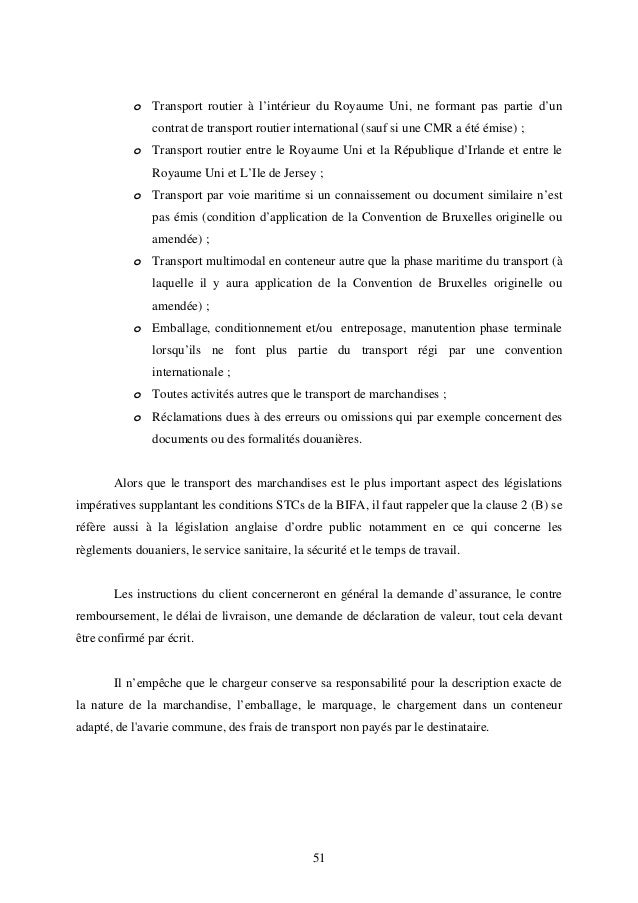 o Transport routier à l'intérieur du Royaume Uni, ne formant pas partie d'un contrat de transport routier international (sauf si une CMR a été émise) ;

o Transport routier entre le Royaume Uni et la République d'Irlande et entre le Royaume Uni et L'Ile de Jersey ;

o Transport par voie maritime si un connaissement ou document similaire n'est pas émis (condition d'application de la Convention de Bruxelles originelle ou amendée) ;

o Transport multimodal en conteneur autre que la phase maritime du transport (à laquelle il y aura application de la Convention de Bruxelles originelle ou amendée) ;

o Emballage, conditionnement et/ou entreposage, manutention phase terminale lorsqu'ils ne font plus partie du transport régi par une convention internationale ;

o Toutes activités autres que le transport de marchandises ;

o Réclamations dues à des erreurs ou omissions qui par exemple concernent des documents ou des formalités douanières.

Alors que le transport des marchandises est le plus important aspect des législations impératives supplantant les conditions STCs de la BIFA, il faut rappeler que la clause 2 (B) se réfère aussi à la législation anglaise d'ordre public notamment en ce qui concerne les règlements douaniers, le service sanitaire, la sécurité et le temps de travail.

Les instructions du client concerneront en général la demande d'assurance, le contre remboursement, le délai de livraison, une demande de déclaration de valeur, tout cela devant être confirmé par écrit.

Il n'empêche que le chargeur conserve sa responsabilité pour la description exacte de la nature de la marchandise, l'emballage, le marquage, le chargement dans un conteneur adapté, de l'avarie commune, des frais de transport non payés par le destinataire.

51